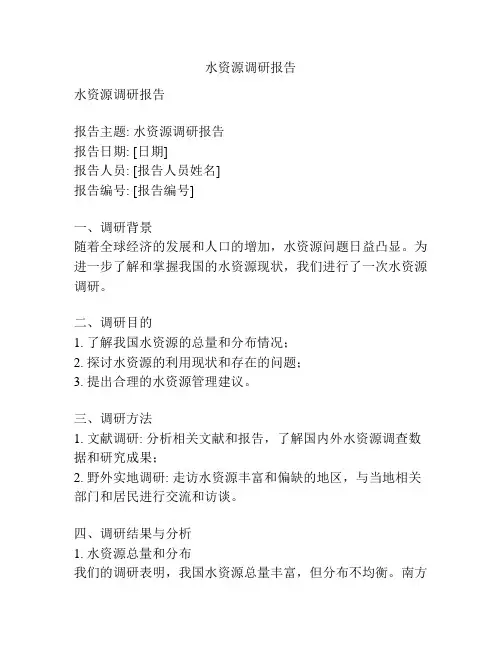 水资源调研报告

水资源调研报告

报告主题: 水资源调研报告
报告日期: [日期]
报告人员: [报告人员姓名]
报告编号: [报告编号]

一、调研背景
随着全球经济的发展和人口的增加，水资源问题日益凸显。为进一步了解和掌握我国的水资源现状，我们进行了一次水资源调研。

二、调研目的
1. 了解我国水资源的总量和分布情况；
2. 探讨水资源的利用现状和存在的问题；
3. 提出合理的水资源管理建议。

三、调研方法
1. 文献调研: 分析相关文献和报告，了解国内外水资源调查数据和研究成果；
2. 野外实地调研: 走访水资源丰富和偏缺的地区，与当地相关部门和居民进行交流和访谈。

四、调研结果与分析
1. 水资源总量和分布
我们的调研表明，我国水资源总量丰富，但分布不均衡。南方